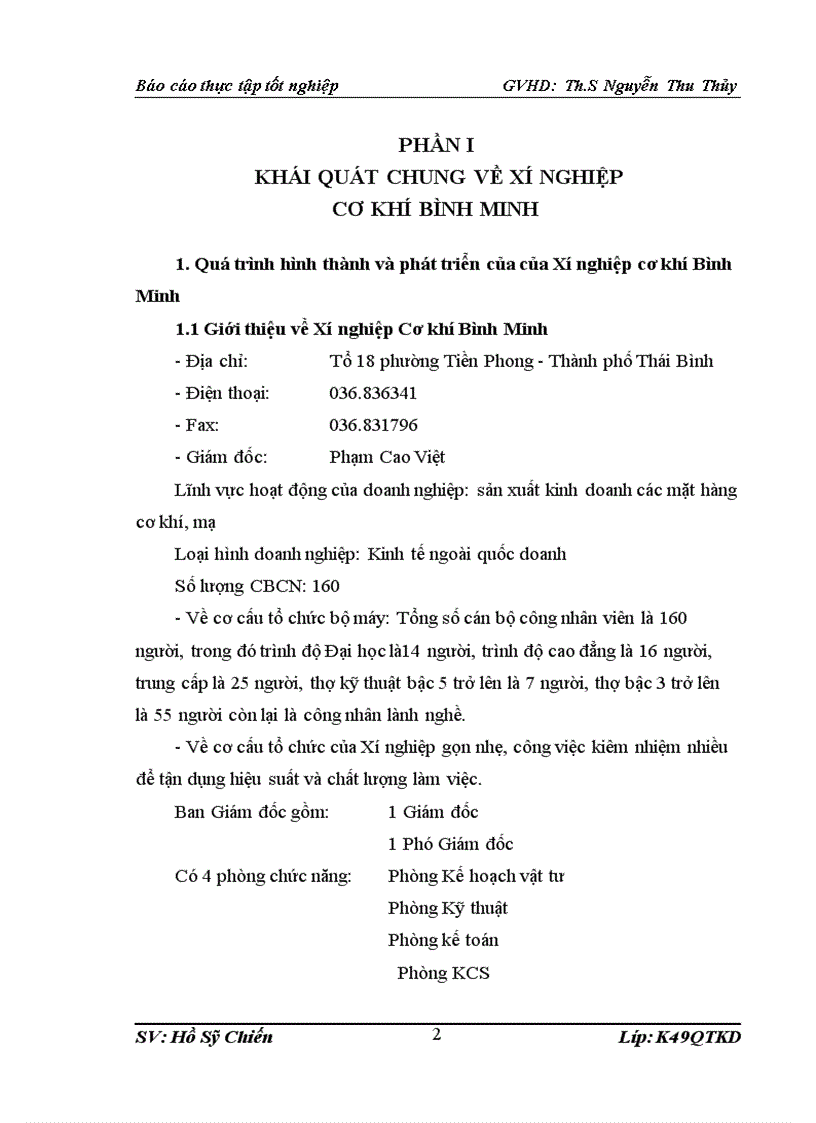 Báo cáo thực tập tốt nghiệp GVHD: Th.S Nguyễn Thu Thủy

PHẦN I
KHÁI QUÁT CHUNG VỀ XÍ NGHIỆP
CƠ KHÍ BÌNH MINH

1. Quá trình hình thành và phát triển của của Xí nghiệp cơ khí Bình Minh

1.1 Giới thiệu về Xí nghiệp Cơ khí Bình Minh

- Địa chỉ: Tổ 18 phường Tiền Phong - Thành phố Thái Bình

- Điện thoại: 036.836341

- Fax: 036.831796

- Giám đốc: Phạm Cao Việt

Lĩnh vực hoạt động của doanh nghiệp: sản xuất kinh doanh các mặt hàng cơ khí, mạ

Loại hình doanh nghiệp: Kinh tế ngoài quốc doanh

Số lượng CBCN: 160

- Về cơ cấu tổ chức bộ máy: Tổng số cán bộ công nhân viên là 160 người, trong đó trình độ Đại học là14 người, trình độ cao đẳng là 16 người, trung cấp là 25 người, thợ kỹ thuật bậc 5 trở lên là 7 người, thợ bậc 3 trở lên là 55 người còn lại là công nhân lành nghề.

- Về cơ cấu tổ chức của Xí nghiệp gọn nhẹ, công việc kiêm nhiệm nhiều để tận dụng hiệu suất và chất lượng làm việc.

Ban Giám đốc gồm: 1 Giám đốc
1 Phó Giám đốc

Có 4 phòng chức năng: Phòng Kế hoạch vật tư
Phòng Kỹ thuật
Phòng kế toán
Phòng KCS

SV: Hồ Sỹ Chiến 2 Lớp: K49QTKD